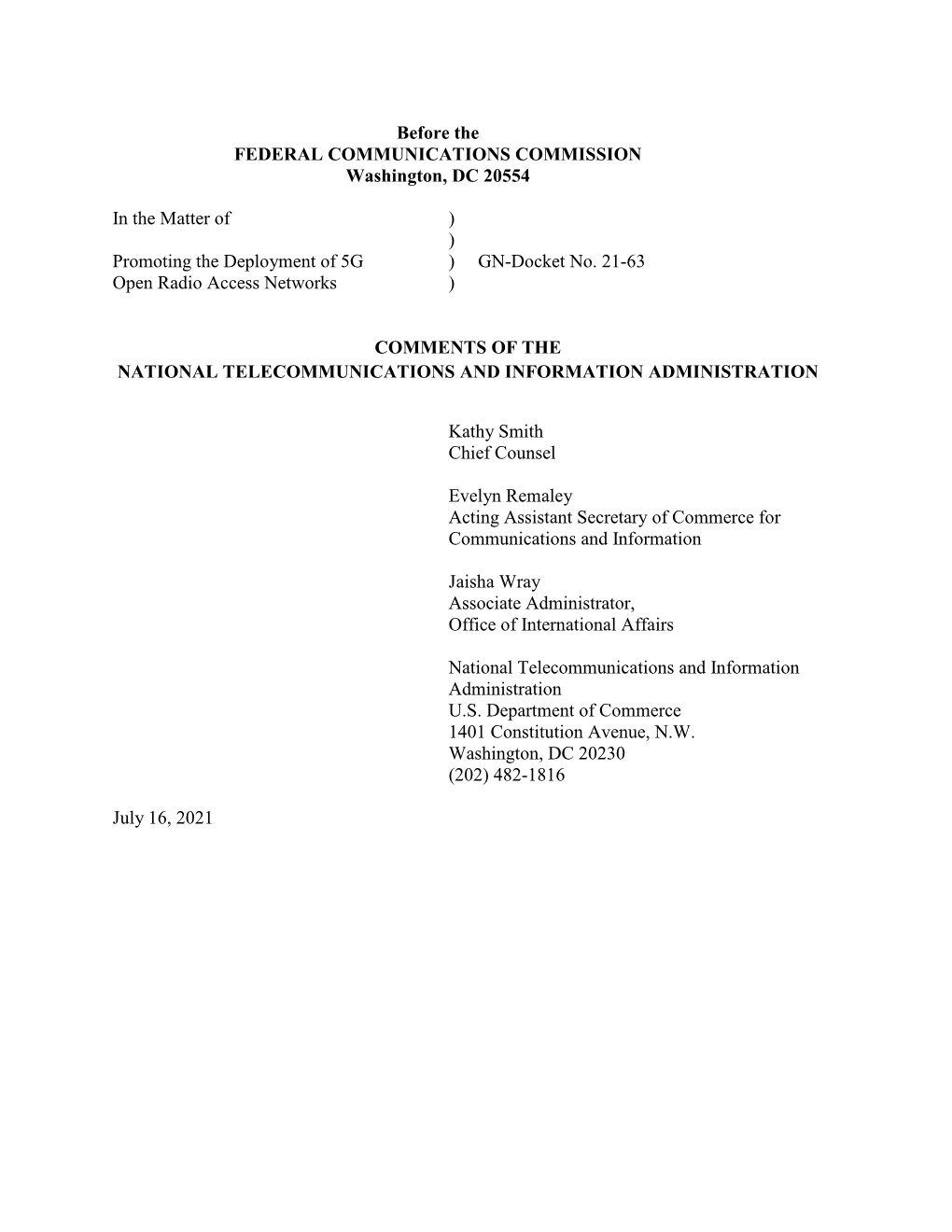 Before the
FEDERAL COMMUNICATIONS COMMISSION
Washington, DC 20554

In the Matter of )
)
Promoting the Deployment of 5G ) GN-Docket No. 21-63
Open Radio Access Networks )

COMMENTS OF THE
NATIONAL TELECOMMUNICATIONS AND INFORMATION ADMINISTRATION

Kathy Smith
Chief Counsel

Evelyn Remaley
Acting Assistant Secretary of Commerce for Communications and Information

Jaisha Wray
Associate Administrator,
Office of International Affairs

National Telecommunications and Information Administration
U.S. Department of Commerce
1401 Constitution Avenue, N.W.
Washington, DC 20230
(202) 482-1816

July 16, 2021